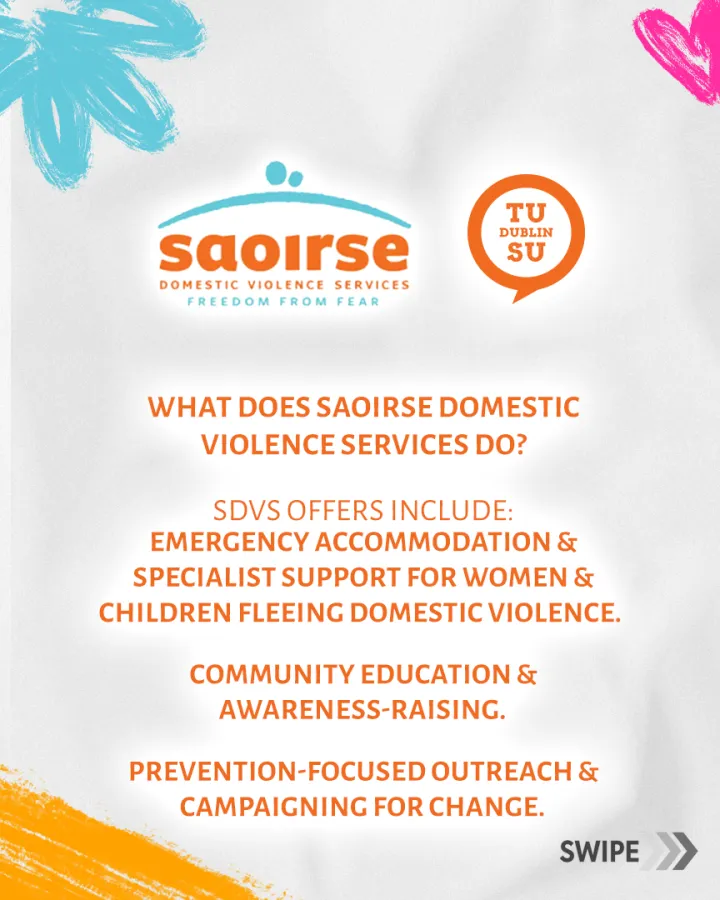 saoirse
DOMESTIC VIOLENCE SERVICES
FREEDOM FROM FEAR

TU
DUBLIN
SU

WHAT DOES SAOIRSE DOMESTIC VIOLENCE SERVICES DO?

SDVS OFFERS INCLUDE:
EMERGENCY ACCOMMODATION & SPECIALIST SUPPORT FOR WOMEN & CHILDREN FLEEING DOMESTIC VIOLENCE.

COMMUNITY EDUCATION & AWARENESS-RAISING.

PREVENTION-FOCUSED OUTREACH & CAMPAIGNING FOR CHANGE.

SWIPE